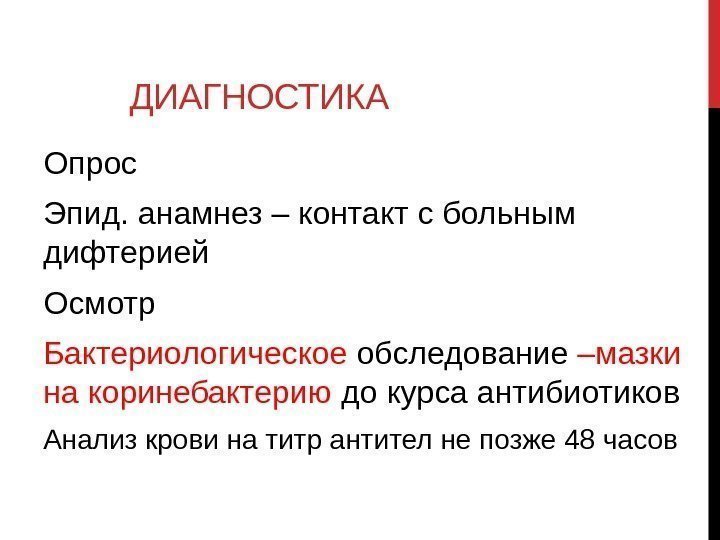 ДИАГНОСТИКА

Опрос

Эпид. анамнез – контакт с больным дифтерией

Осмотр

Бактериологическое обследование –мазки на коринебактерию до курса антибиотиков

Анализ крови на титр антител не позже 48 часов